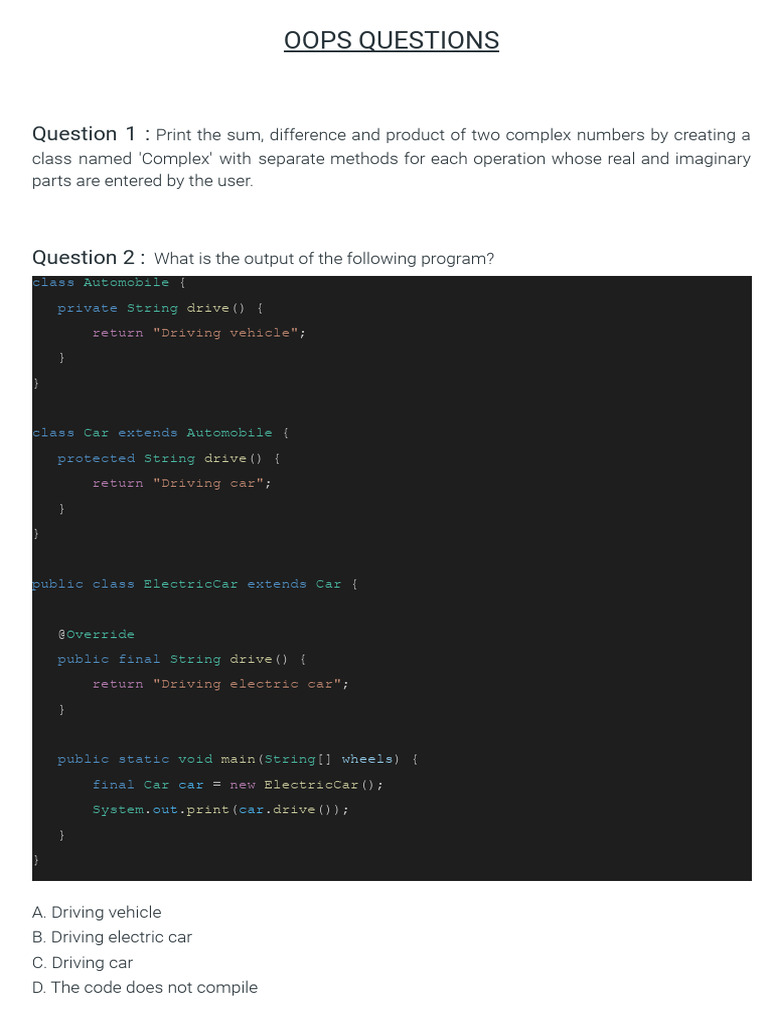 OOPS QUESTIONS

Question 1 : Print the sum, difference and product of two complex numbers by creating a class named 'Complex' with separate methods for each operation whose real and imaginary parts are entered by the user.

Question 2 : What is the output of the following program?

class Automobile {
    private String drive() {
        return "Driving vehicle";
    }
}

class Car extends Automobile {
    protected String drive() {
        return "Driving car";
    }
}

public class ElectricCar extends Car {

    @Override
    public final String drive() {
        return "Driving electric car";
    }

    public static void main(String[] wheels) {
        final Car car = new ElectricCar();
        System.out.print(car.drive());
    }
}

A. Driving vehicle
B. Driving electric car
C. Driving car
D. The code does not compile